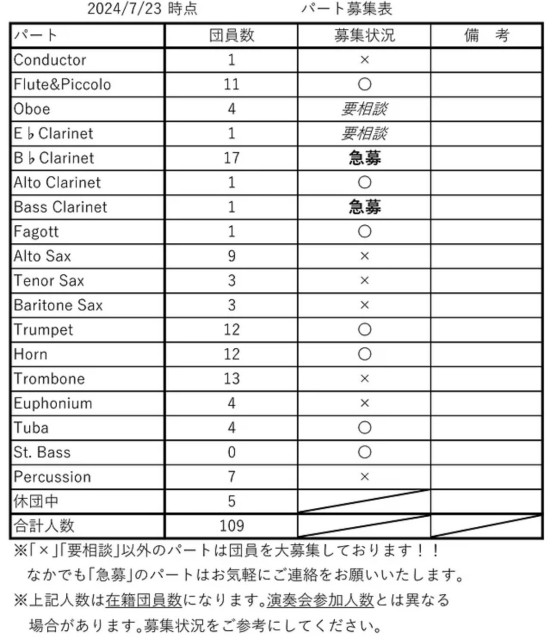 2024/7/23 時点　　　　パート募集表

| パート | 団員数 | 募集状況 | 備　考 |
|---|---|---|---|
| Conductor | 1 | × | |
| Flute&Piccolo | 11 | ○ | |
| Oboe | 4 | 要相談 | |
| E♭Clarinet | 1 | 要相談 | |
| B♭Clarinet | 17 | 急募 | |
| Alto Clarinet | 1 | ○ | |
| Bass Clarinet | 1 | 急募 | |
| Fagott | 1 | ○ | |
| Alto Sax | 9 | × | |
| Tenor Sax | 3 | × | |
| Baritone Sax | 3 | × | |
| Trumpet | 12 | ○ | |
| Horn | 12 | ○ | |
| Trombone | 13 | × | |
| Euphonium | 4 | × | |
| Tuba | 4 | ○ | |
| St. Bass | 0 | ○ | |
| Percussion | 7 | × | |
| 休団中 | 5 | | |
| 合計人数 | 109 | | |

※「×」「要相談」以外のパートは団員を大募集しております！！
なかでも「急募」のパートはお気軽にご連絡をお願いいたします。
※上記人数は在籍団員数になります。演奏会参加人数とは異なる場合があります。募集状況をご参考にしてください。